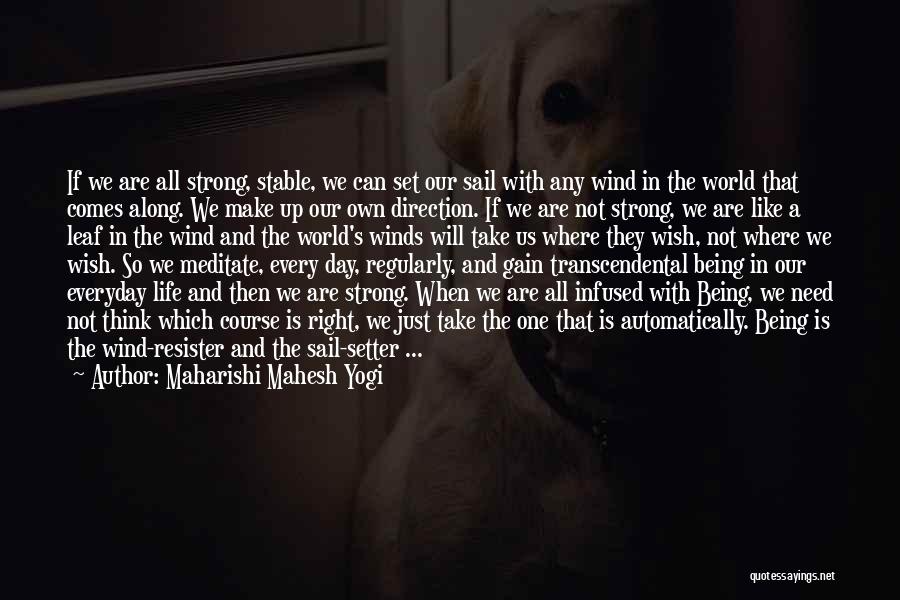 If we are all strong, stable, we can set our sail with any wind in the world that comes along. We make up our own direction. If we are not strong, we are like a leaf in the wind and the world's winds will take us where they wish, not where we wish. So we meditate, every day, regularly, and gain transcendental being in our everyday life and then we are strong. When we are all infused with Being, we need not think which course is right, we just take the one that is automatically. Being is the wind-resister and the sail-setter ...

Author: Maharishi Mahesh Yogi

quotessayings.net